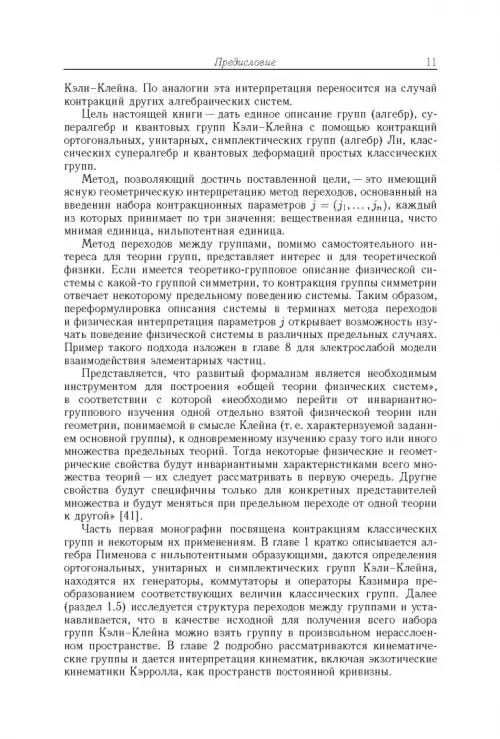 Предисловие 11

Кэли–Клейна. По аналогии эта интерпретация переносится на случай контракций других алгебраических систем.

Цель настоящей книги — дать единое описание групп (алгебр), супералгебр и квантовых групп Кэли–Клейна с помощью контракций ортогональных, унитарных, симплектических групп (алгебр) Ли, классических супералгебр и квантовых деформаций простых классических групп.

Метод, позволяющий достичь поставленной цели, — это имеющий ясную геометрическую интерпретацию метод переходов, основанный на введении набора контракционных параметров $j = (j_1, \ldots, j_n)$, каждый из которых принимает по три значения: вещественная единица, чисто мнимая единица, нильпотентная единица.

Метод переходов между группами, помимо самостоятельного интереса для теории групп, представляет интерес и для теоретической физики. Если имеется теоретико-групповое описание физической системы с какой-то группой симметрии, то контракция группы симметрии отвечает некоторому предельному поведению системы. Таким образом, переформулировка описания системы в терминах метода переходов и физическая интерпретация параметров $j$ открывает возможность изучать поведение физической системы в различных предельных случаях. Пример такого подхода изложен в главе 8 для электрослабой модели взаимодействия элементарных частиц.

Представляется, что развитый формализм является необходимым инструментом для построения «общей теории физических систем», в соответствии с которой «необходимо перейти от инвариантно-группового изучения одной отдельно взятой физической теории или геометрии, понимаемой в смысле Клейна (т. е. характеризуемой заданием основной группы), к одновременному изучению сразу того или иного множества предельных теорий. Тогда некоторые физические и геометрические свойства будут инвариантными характеристиками всего множества теорий — их следует рассматривать в первую очередь. Другие свойства будут специфичны только для конкретных представителей множества и будут меняться при предельном переходе от одной теории к другой» [41].

Часть первая монографии посвящена контракциям классических групп и некоторым их применениям. В главе 1 кратко описывается алгебра Пименова с нильпотентными образующими, даются определения ортогональных, унитарных и симплектических групп Кэли–Клейна, находятся их генераторы, коммутаторы и операторы Казимира преобразованием соответствующих величин классических групп. Далее (раздел 1.5) исследуется структура переходов между группами и устанавливается, что в качестве исходной для получения всего набора групп Кэли–Клейна можно взять группу в произвольном нерасслоенном пространстве. В главе 2 подробно рассматриваются кинематические группы и дается интерпретация кинематик, включая экзотические кинематики Кэрролла, как пространств постоянной кривизны.